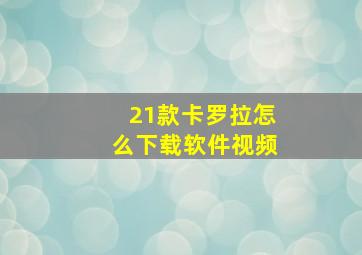 21款卡罗拉怎么下载软件视频